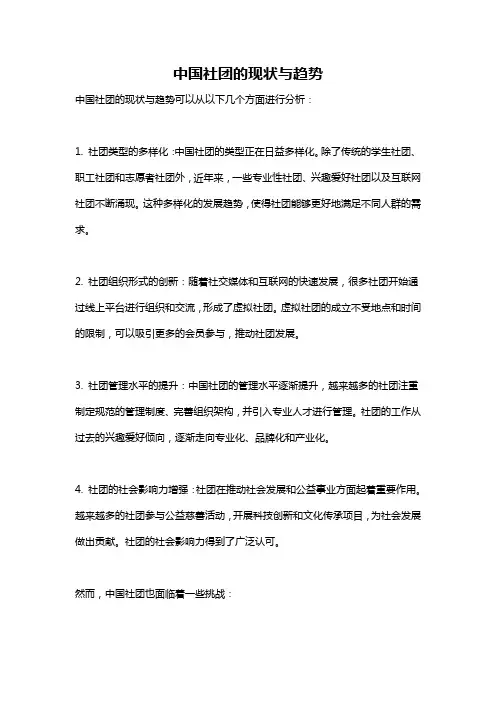 中国社团的现状与趋势

中国社团的现状与趋势可以从以下几个方面进行分析：

1. 社团类型的多样化：中国社团的类型正在日益多样化。除了传统的学生社团、职工社团和志愿者社团外，近年来，一些专业性社团、兴趣爱好社团以及互联网社团不断涌现。这种多样化的发展趋势，使得社团能够更好地满足不同人群的需求。

2. 社团组织形式的创新：随着社交媒体和互联网的快速发展，很多社团开始通过线上平台进行组织和交流，形成了虚拟社团。虚拟社团的成立不受地点和时间的限制，可以吸引更多的会员参与，推动社团发展。

3. 社团管理水平的提升：中国社团的管理水平逐渐提升，越来越多的社团注重制定规范的管理制度、完善组织架构，并引入专业人才进行管理。社团的工作从过去的兴趣爱好倾向，逐渐走向专业化、品牌化和产业化。

4. 社团的社会影响力增强：社团在推动社会发展和公益事业方面起着重要作用。越来越多的社团参与公益慈善活动，开展科技创新和文化传承项目，为社会发展做出贡献。社团的社会影响力得到了广泛认可。

然而，中国社团也面临着一些挑战：